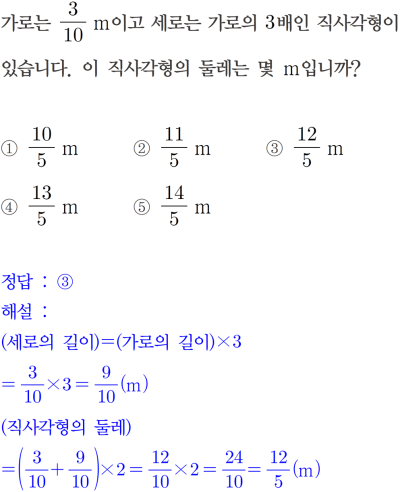 가로는 $\frac{3}{10}$ m이고 세로는 가로의 3배인 직사각형이 있습니다. 이 직사각형의 둘레는 몇 m입니까?

① $\frac{10}{5}$ m ② $\frac{11}{5}$ m ③ $\frac{12}{5}$ m
④ $\frac{13}{5}$ m ⑤ $\frac{14}{5}$ m

정답 : ③
해설 :
(세로의 길이)=(가로의 길이)$\times 3$
$=\frac{3}{10}\times 3=\frac{9}{10}$(m)
(직사각형의 둘레)
$=\left(\frac{3}{10}+\frac{9}{10}\right)\times 2=\frac{12}{10}\times 2=\frac{24}{10}=\frac{12}{5}$(m)